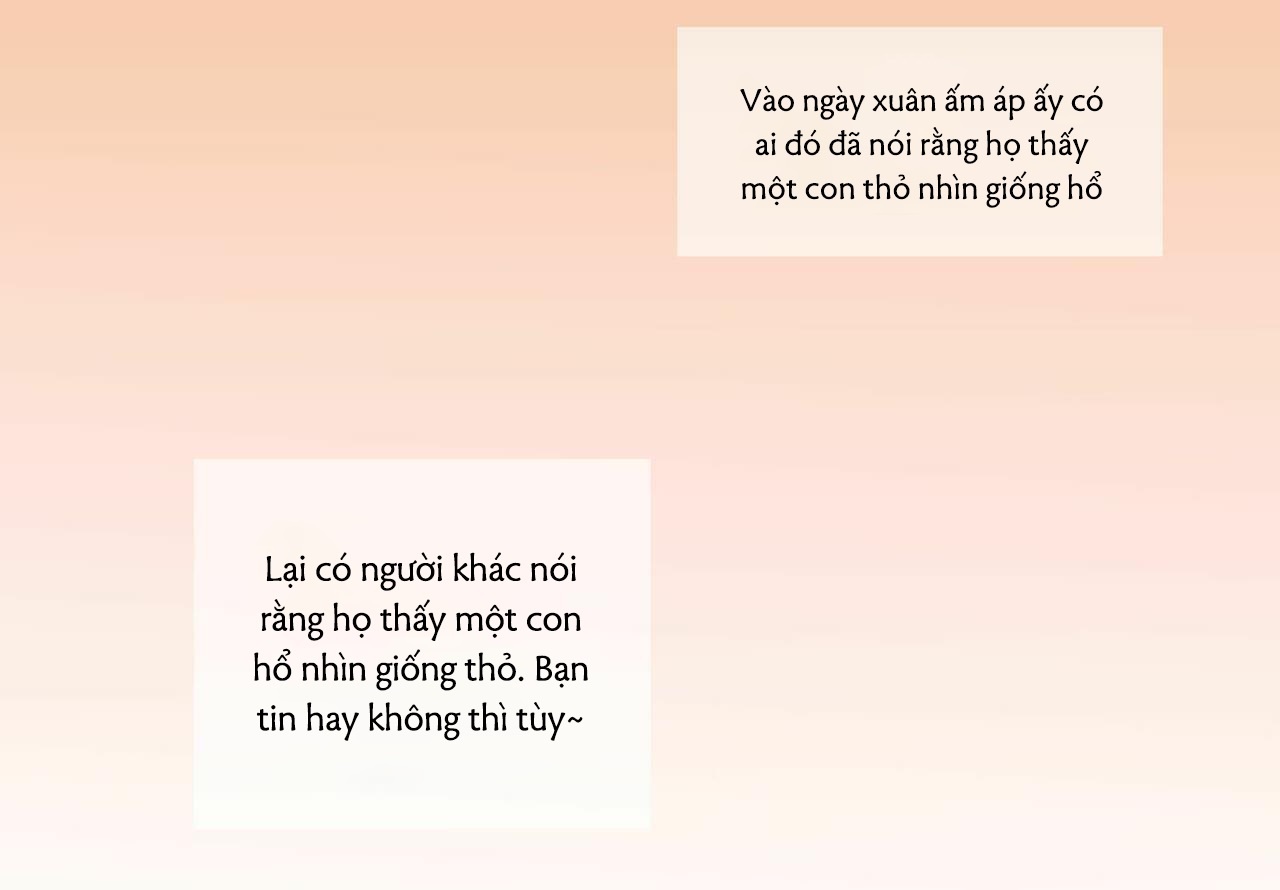 Vào ngày xuân ấm áp ấy có ai đó đã nói rằng họ thấy một con thỏ nhìn giống hổ

Lại có người khác nói rằng họ thấy một con hổ nhìn giống thỏ. Bạn tin hay không thì tùy~